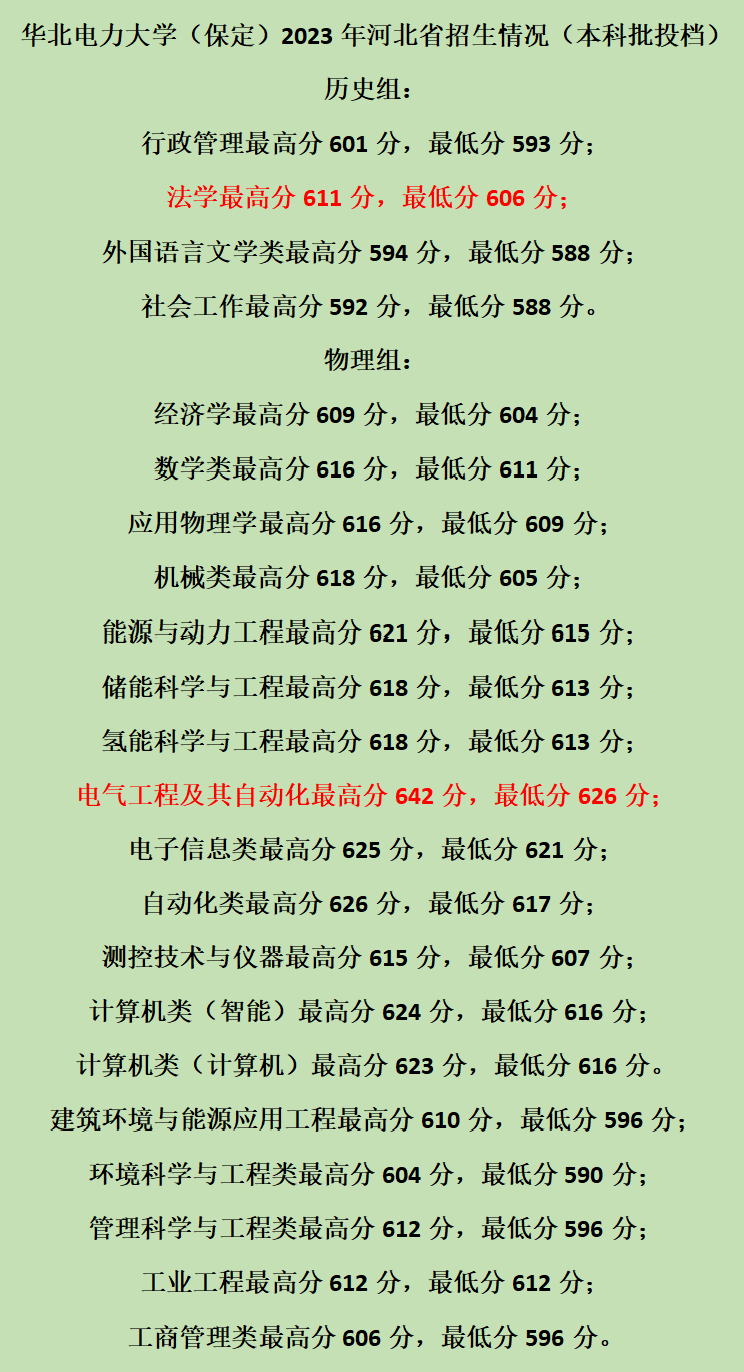 华北电力大学（保定）2023年河北省招生情况（本科批投档）

历史组：

行政管理最高分601分，最低分593分；

法学最高分611分，最低分606分；

外国语言文学类最高分594分，最低分588分；

社会工作最高分592分，最低分588分。

物理组：

经济学最高分609分，最低分604分；

数学类最高分616分，最低分611分；

应用物理学最高分616分，最低分609分；

机械类最高分618分，最低分605分；

能源与动力工程最高分621分，最低分615分；

储能科学与工程最高分618分，最低分613分；

氢能科学与工程最高分618分，最低分613分；

电气工程及其自动化最高分642分，最低分626分；

电子信息类最高分625分，最低分621分；

自动化类最高分626分，最低分617分；

测控技术与仪器最高分615分，最低分607分；

计算机类（智能）最高分624分，最低分616分；

计算机类（计算机）最高分623分，最低分616分。

建筑环境与能源应用工程最高分610分，最低分596分；

环境科学与工程类最高分604分，最低分590分；

管理科学与工程类最高分612分，最低分596分；

工业工程最高分612分，最低分612分；

工商管理类最高分606分，最低分596分。